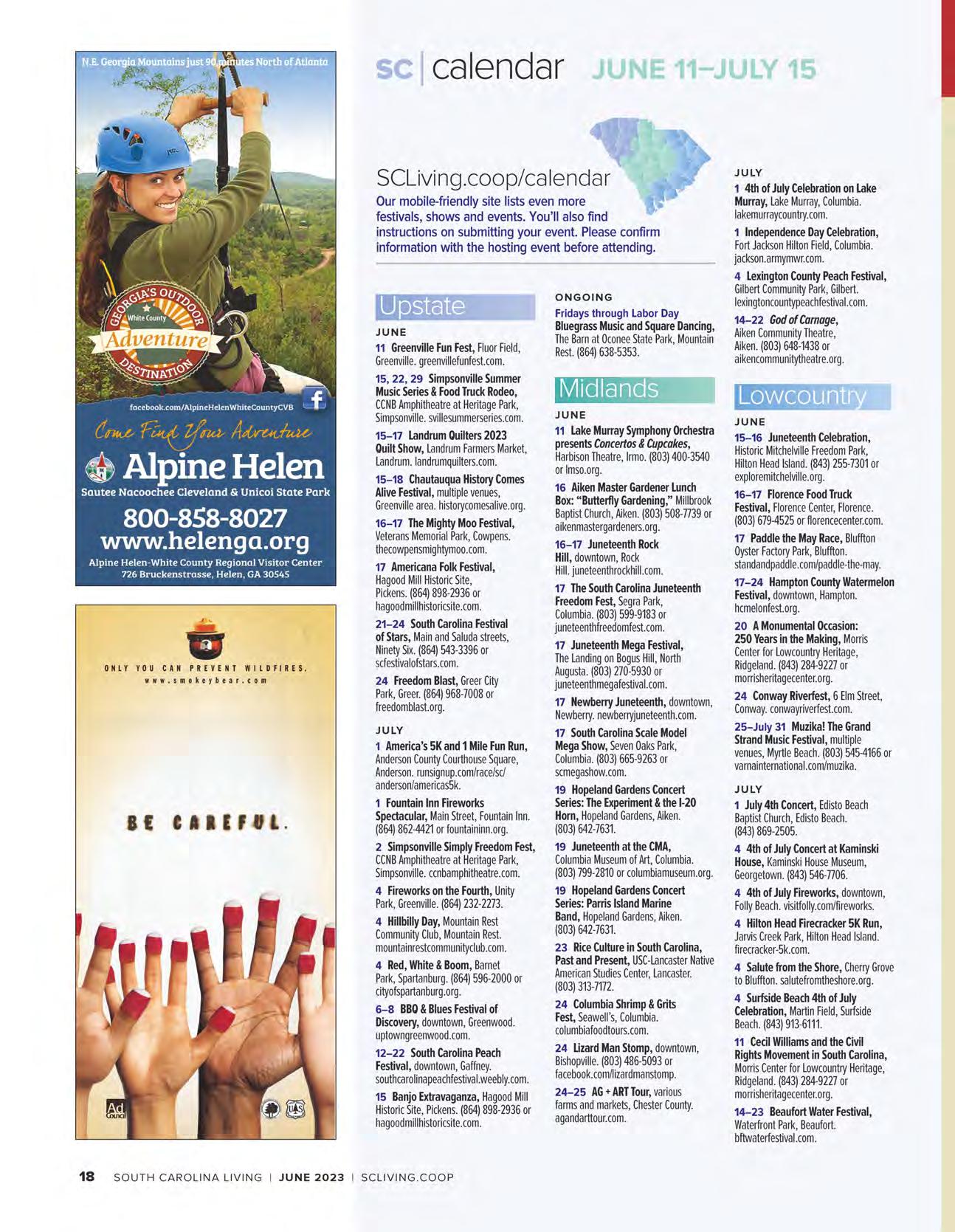 N.E. Georgia Mountains just 90 minutes North of Atlanta

GEORGIA'S OUTDOOR White County Adventure DESTINATION

facebook.com/AlpineHelenWhiteCountyCVB

Come Find Your Adventure

Alpine Helen

Sautee Nacoochee Cleveland & Unicoi State Park

800-858-8027
www.helenga.org

Alpine Helen-White County Regional Visitor Center
726 Bruckenstrasse, Helen, GA 30545

ONLY YOU CAN PREVENT WILDFIRES.
www.smokeybear.com

BE CAREFUL.

Ad Council

sc | calendar JUNE 11–JULY 15

SCLiving.coop/calendar
Our mobile-friendly site lists even more festivals, shows and events. You'll also find instructions on submitting your event. Please confirm information with the hosting event before attending.

Upstate

JUNE

11 Greenville Fun Fest, Fluor Field, Greenville. greenvillefunfest.com.

15, 22, 29 Simpsonville Summer Music Series & Food Truck Rodeo, CCNB Amphitheatre at Heritage Park, Simpsonville. svillesummerseries.com.

15–17 Landrum Quilters 2023 Quilt Show, Landrum Farmers Market, Landrum. landrumquilters.com.

15–18 Chautauqua History Comes Alive Festival, multiple venues, Greenville area. historycomesalive.org.

16–17 The Mighty Moo Festival, Veterans Memorial Park, Cowpens. thecowpensmightymoo.com.

17 Americana Folk Festival, Hagood Mill Historic Site, Pickens. (864) 898-2936 or hagoodmillhistoricsite.com.

21–24 South Carolina Festival of Stars, Main and Saluda streets, Ninety Six. (864) 543-3396 or scfestivalofstars.com.

24 Freedom Blast, Greer City Park, Greer. (864) 968-7008 or freedomblast.org.

JULY

1 America's 5K and 1 Mile Fun Run, Anderson County Courthouse Square, Anderson. runsignup.com/race/sc/anderson/americas5k.

1 Fountain Inn Fireworks Spectacular, Main Street, Fountain Inn. (864) 862-4421 or fountaininn.org.

2 Simpsonville Simply Freedom Fest, CCNB Amphitheatre at Heritage Park, Simpsonville. ccnbamphitheatre.com.

4 Fireworks on the Fourth, Unity Park, Greenville. (864) 232-2273.

4 Hillbilly Day, Mountain Rest Community Club, Mountain Rest. mountainrestcommunityclub.com.

4 Red, White & Boom, Barnet Park, Spartanburg. (864) 596-2000 or cityofspartanburg.org.

6–8 BBQ & Blues Festival of Discovery, downtown, Greenwood. uptowngreenwood.com.

12–22 South Carolina Peach Festival, downtown, Gaffney. southcarolinapeachfestival.weebly.com.

15 Banjo Extravaganza, Hagood Mill Historic Site, Pickens. (864) 898-2936 or hagoodmillhistoricsite.com.

ONGOING

Fridays through Labor Day
Bluegrass Music and Square Dancing, The Barn at Oconee State Park, Mountain Rest. (864) 638-5353.

Midlands

JUNE

11 Lake Murray Symphony Orchestra presents Concertos & Cupcakes, Harbison Theatre, Irmo. (803) 400-3540 or lmso.org.

16 Aiken Master Gardener Lunch Box: "Butterfly Gardening," Millbrook Baptist Church, Aiken. (803) 508-7739 or aikenmastergardeners.org.

16–17 Juneteenth Rock Hill, downtown, Rock Hill. juneteenthrockhill.com.

17 The South Carolina Juneteenth Freedom Fest, Segra Park, Columbia. (803) 599-9183 or juneteenthfreedomfest.com.

17 Juneteenth Mega Festival, The Landing on Bogus Hill, North Augusta. (803) 270-5930 or juneteenthmegafestival.com.

17 Newberry Juneteenth, downtown, Newberry. newberryjuneteenth.com.

17 South Carolina Scale Model Mega Show, Seven Oaks Park, Columbia. (803) 665-9263 or scmegashow.com.

19 Hopeland Gardens Concert Series: The Experiment & the I-20 Horn, Hopeland Gardens, Aiken. (803) 642-7631.

19 Juneteenth at the CMA, Columbia Museum of Art, Columbia. (803) 799-2810 or columbiamuseum.org.

19 Hopeland Gardens Concert Series: Parris Island Marine Band, Hopeland Gardens, Aiken. (803) 642-7631.

23 Rice Culture in South Carolina, Past and Present, USC-Lancaster Native American Studies Center, Lancaster. (803) 313-7172.

24 Columbia Shrimp & Grits Fest, Seawell's, Columbia. columbiafoodtours.com.

24 Lizard Man Stomp, downtown, Bishopville. (803) 486-5093 or facebook.com/lizardmanstomp.

24–25 AG + ART Tour, various farms and markets, Chester County. agandarttour.com.

JULY

1 4th of July Celebration on Lake Murray, Lake Murray, Columbia. lakemurraycountry.com.

1 Independence Day Celebration, Fort Jackson Hilton Field, Columbia. jackson.armymwr.com.

4 Lexington County Peach Festival, Gilbert Community Park, Gilbert. lexingtoncountypeachfestival.com.

14–22 God of Carnage, Aiken Community Theatre, Aiken. (803) 648-1438 or aikencommunitytheatre.org.

Lowcountry

JUNE

15–16 Juneteenth Celebration, Historic Mitchelville Freedom Park, Hilton Head Island. (843) 255-7301 or exploremitchelville.org.

16–17 Florence Food Truck Festival, Florence Center, Florence. (803) 679-4525 or florencecenter.com.

17 Paddle the May Race, Bluffton Oyster Factory Park, Bluffton. standandpaddle.com/paddle-the-may.

17–24 Hampton County Watermelon Festival, downtown, Hampton. hcmelonfest.org.

20 A Monumental Occasion: 250 Years in the Making, Morris Center for Lowcountry Heritage, Ridgeland. (843) 284-9227 or morrisheritagecenter.org.

24 Conway Riverfest, 6 Elm Street, Conway. conwayriverfest.com.

25–July 31 Muzika! The Grand Strand Music Festival, multiple venues, Myrtle Beach. (803) 545-4166 or varnainternational.com/muzika.

JULY

1 July 4th Concert, Edisto Beach Baptist Church, Edisto Beach. (843) 869-2505.

4 4th of July Concert at Kaminski House, Kaminski House Museum, Georgetown. (843) 546-7706.

4 4th of July Fireworks, downtown, Folly Beach. visitfolly.com/fireworks.

4 Hilton Head Firecracker 5K Run, Jarvis Creek Park, Hilton Head Island. firecracker-5k.com.

4 Salute from the Shore, Cherry Grove to Bluffton. salutefromtheshore.org.

4 Surfside Beach 4th of July Celebration, Martin Field, Surfside Beach. (843) 913-6111.

11 Cecil Williams and the Civil Rights Movement in South Carolina, Morris Center for Lowcountry Heritage, Ridgeland. (843) 284-9227 or morrisheritagecenter.org.

14–23 Beaufort Water Festival, Waterfront Park, Beaufort. bftwaterfestival.com.

18 SOUTH CAROLINA LIVING | JUNE 2023 | SCLIVING.COOP